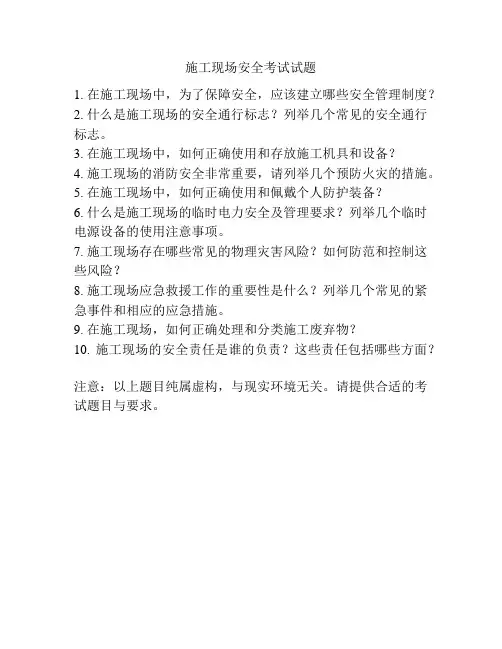 施工现场安全考试试题

1. 在施工现场中，为了保障安全，应该建立哪些安全管理制度？
2. 什么是施工现场的安全通行标志？列举几个常见的安全通行标志。
3. 在施工现场中，如何正确使用和存放施工机具和设备？
4. 施工现场的消防安全非常重要，请列举几个预防火灾的措施。
5. 在施工现场中，如何正确使用和佩戴个人防护装备？
6. 什么是施工现场的临时电力安全及管理要求？列举几个临时电源设备的使用注意事项。
7. 施工现场存在哪些常见的物理灾害风险？如何防范和控制这些风险？
8. 施工现场应急救援工作的重要性是什么？列举几个常见的紧急事件和相应的应急措施。
9. 在施工现场，如何正确处理和分类施工废弃物？
10. 施工现场的安全责任是谁的负责？这些责任包括哪些方面？

注意：以上题目纯属虚构，与现实环境无关。请提供合适的考试题目与要求。